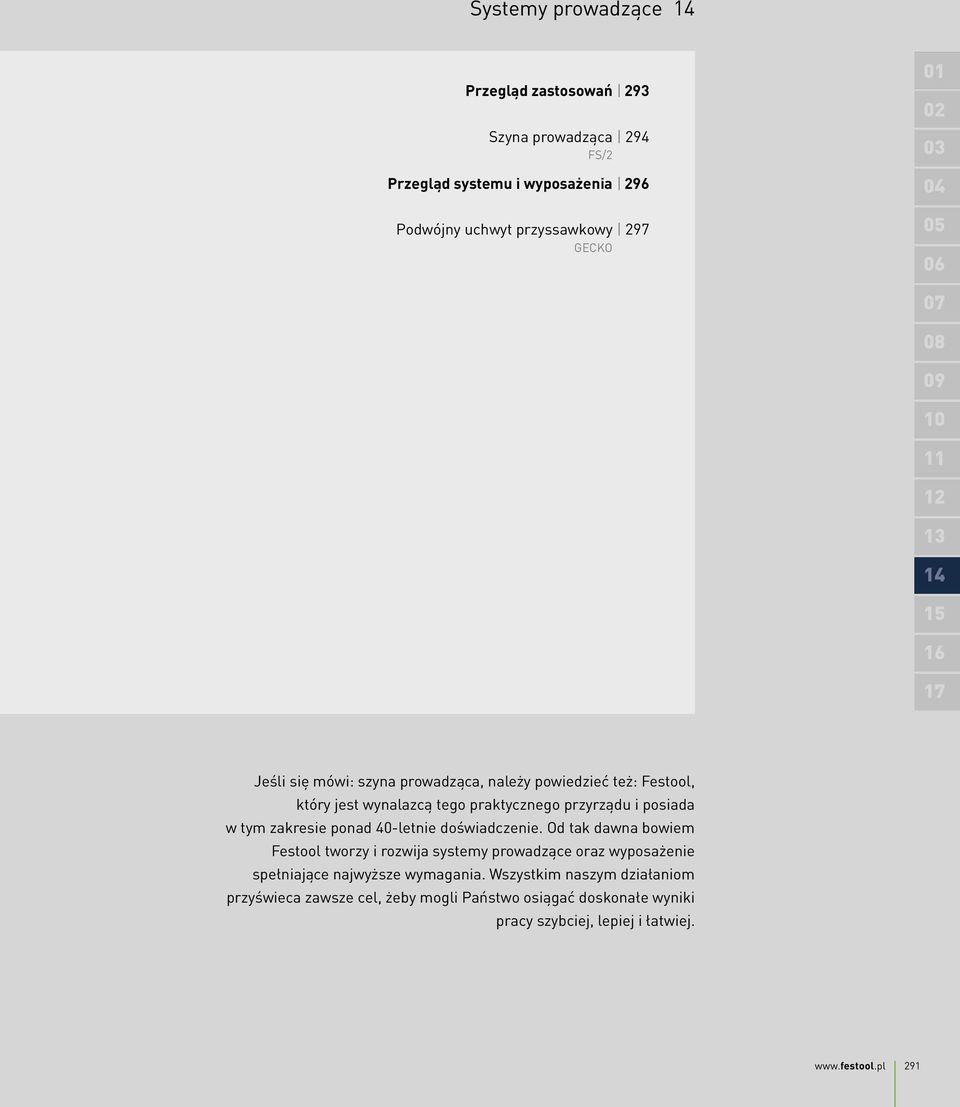 Systemy prowadzące 14

Przegląd zastosowań | 293

Szyna prowadząca | 294
FS/2

Przegląd systemu i wyposażenia | 296

Podwójny uchwyt przyssawkowy | 297
GECKO

01
02
03
04
05
06
07
08
09
10
11
12
13
14
15
16
17

Jeśli się mówi: szyna prowadząca, należy powiedzieć też: Festool, który jest wynalazcą tego praktycznego przyrządu i posiada w tym zakresie ponad 40-letnie doświadczenie. Od tak dawna bowiem Festool tworzy i rozwija systemy prowadzące oraz wyposażenie spełniające najwyższe wymagania. Wszystkim naszym działaniom przyświeca zawsze cel, żeby mogli Państwo osiągać doskonałe wyniki pracy szybciej, lepiej i łatwiej.

www.festool.pl 291